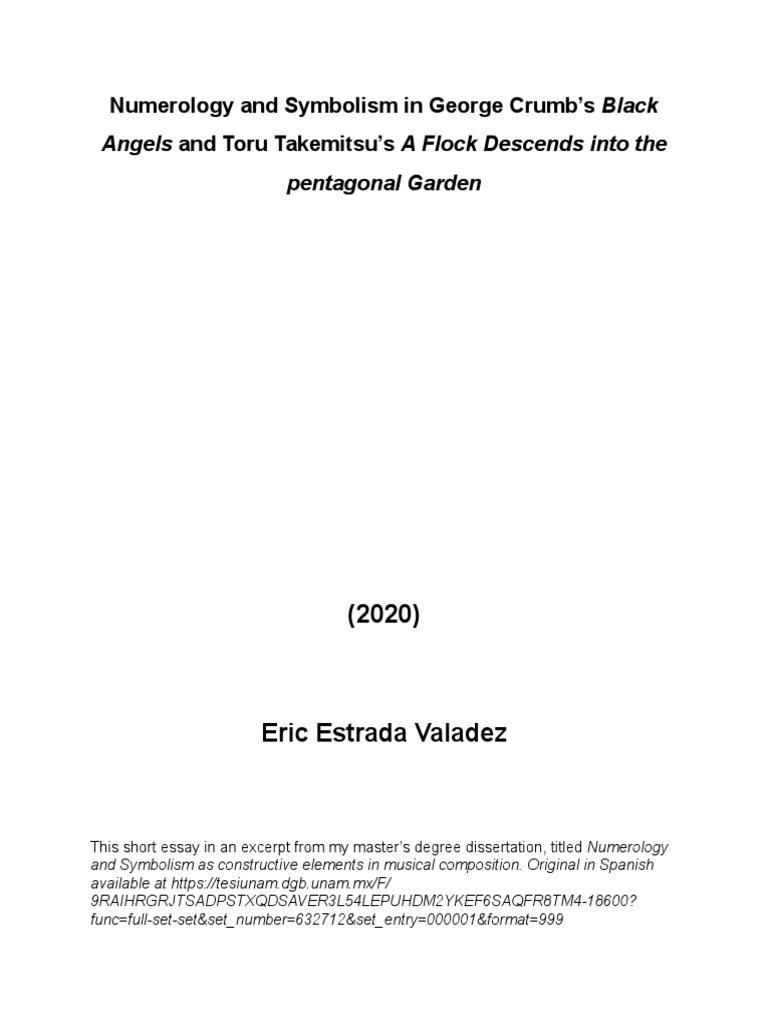 Numerology and Symbolism in George Crumb's Black Angels and Toru Takemitsu's A Flock Descends into the pentagonal Garden

(2020)

Eric Estrada Valadez

This short essay in an excerpt from my master's degree dissertation, titled Numerology and Symbolism as constructive elements in musical composition. Original in Spanish available at https://tesiunam.dgb.unam.mx/F/9RAIHRGRJTSADPSTXQDSAVER3L54LEPUHDM2YKEF6SAQFR8TM4-18600?func=full-set-set&set_number=632712&set_entry=000001&format=999